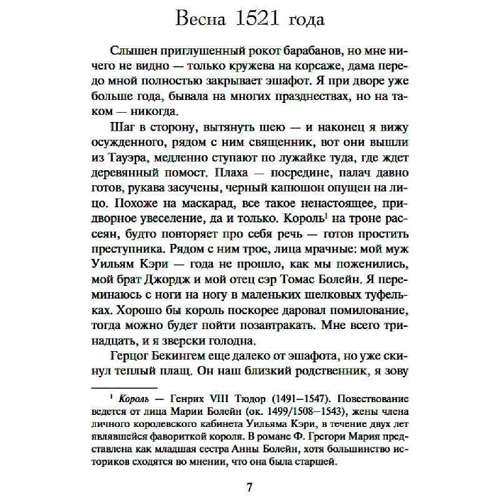 Весна 1521 года

Слышен приглушенный рокот барабанов, но мне ничего не видно — только кружева на корсаже, дама передо мной полностью закрывает эшафот. Я при дворе уже больше года, бывала на многих празднествах, но на таком — никогда.

Шаг в сторону, вытянуть шею — и наконец я вижу осужденного, рядом с ним священник, вот они вышли из Тауэра, медленно ступают по лужайке туда, где ждет деревянный помост. Плаха — посредине, палач давно готов, рукава засучены, черный капюшон опущен на лицо. Похоже на маскарад, все такое ненастоящее, придворное увеселение, да и только. Король$^1$ на троне рассеян, будто повторяет про себя речь — готов простить преступника. Рядом с ним трое, лица мрачные: мой муж Уильям Кэри — года не прошло, как мы поженились, мой брат Джордж и мой отец сэр Томас Болейн. Я переминаюсь с ноги на ногу в маленьких шелковых туфельках. Хорошо бы король поскорее даровал помилование, тогда можно будет пойти позавтракать. Мне всего тринадцать, и я зверски голодна.

Герцог Бекингем еще далеко от эшафота, но уже скинул теплый плащ. Он наш близкий родственник, я зову

$^1$ Король — Генрих VIII Тюдор (1491—1547). Повествование ведется от лица Марии Болейн (ок. 1499/1508—1543), жены члена личного королевского кабинета Уильяма Кэри, в течение двух лет являвшейся фавориткой короля. В романе Ф. Грегори Мария представлена как младшая сестра Анны Болейн, хотя большинство историков сходятся во мнении, что она была старшей.

7